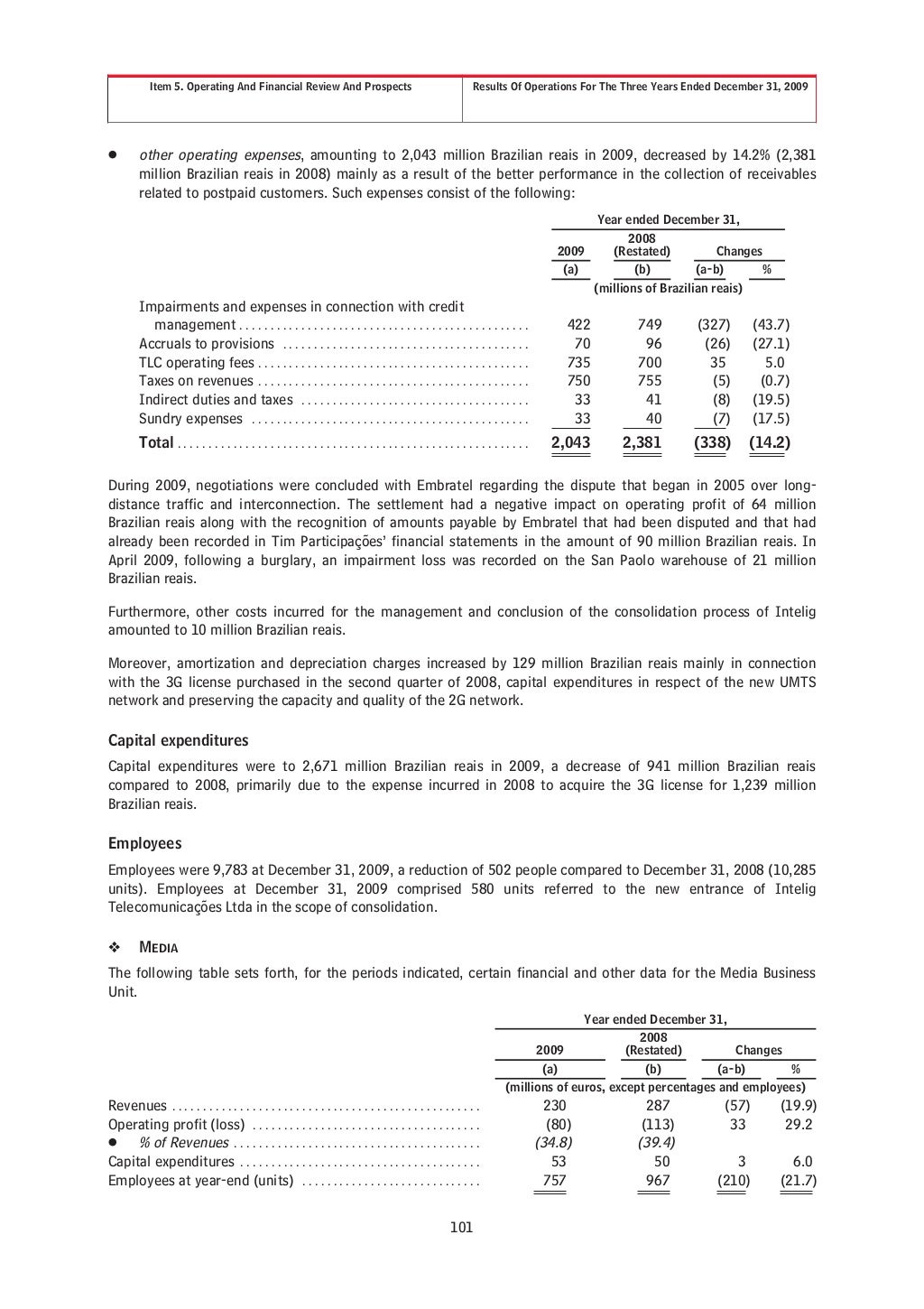 Item 5. Operating And Financial Review And Prospects

Results Of Operations For The Three Years Ended December 31, 2009

• other operating expenses, amounting to 2,043 million Brazilian reais in 2009, decreased by 14.2% (2,381 million Brazilian reais in 2008) mainly as a result of the better performance in the collection of receivables related to postpaid customers. Such expenses consist of the following:

| | Year ended December 31, | | | |
|---|---|---|---|---|
| | 2009 | 2008 (Restated) | Changes | |
| | (a) | (b) | (a-b) | % |
| | (millions of Brazilian reais) | | | |
| Impairments and expenses in connection with credit management | 422 | 749 | (327) | (43.7) |
| Accruals to provisions | 70 | 96 | (26) | (27.1) |
| TLC operating fees | 735 | 700 | 35 | 5.0 |
| Taxes on revenues | 750 | 755 | (5) | (0.7) |
| Indirect duties and taxes | 33 | 41 | (8) | (19.5) |
| Sundry expenses | 33 | 40 | (7) | (17.5) |
| Total | 2,043 | 2,381 | (338) | (14.2) |

During 2009, negotiations were concluded with Embratel regarding the dispute that began in 2005 over long-distance traffic and interconnection. The settlement had a negative impact on operating profit of 64 million Brazilian reais along with the recognition of amounts payable by Embratel that had been disputed and that had already been recorded in Tim Participações' financial statements in the amount of 90 million Brazilian reais. In April 2009, following a burglary, an impairment loss was recorded on the San Paolo warehouse of 21 million Brazilian reais.

Furthermore, other costs incurred for the management and conclusion of the consolidation process of Intelig amounted to 10 million Brazilian reais.

Moreover, amortization and depreciation charges increased by 129 million Brazilian reais mainly in connection with the 3G license purchased in the second quarter of 2008, capital expenditures in respect of the new UMTS network and preserving the capacity and quality of the 2G network.

Capital expenditures

Capital expenditures were to 2,671 million Brazilian reais in 2009, a decrease of 941 million Brazilian reais compared to 2008, primarily due to the expense incurred in 2008 to acquire the 3G license for 1,239 million Brazilian reais.

Employees

Employees were 9,783 at December 31, 2009, a reduction of 502 people compared to December 31, 2008 (10,285 units). Employees at December 31, 2009 comprised 580 units referred to the new entrance of Intelig Telecomunicações Ltda in the scope of consolidation.

❖ MEDIA

The following table sets forth, for the periods indicated, certain financial and other data for the Media Business Unit.

| | Year ended December 31, | | | |
|---|---|---|---|---|
| | 2009 | 2008 (Restated) | Changes | |
| | (a) | (b) | (a-b) | % |
| | (millions of euros, except percentages and employees) | | | |
| Revenues | 230 | 287 | (57) | (19.9) |
| Operating profit (loss) | (80) | (113) | 33 | 29.2 |
| • % of Revenues | (34.8) | (39.4) | | |
| Capital expenditures | 53 | 50 | 3 | 6.0 |
| Employees at year-end (units) | 757 | 967 | (210) | (21.7) |

101